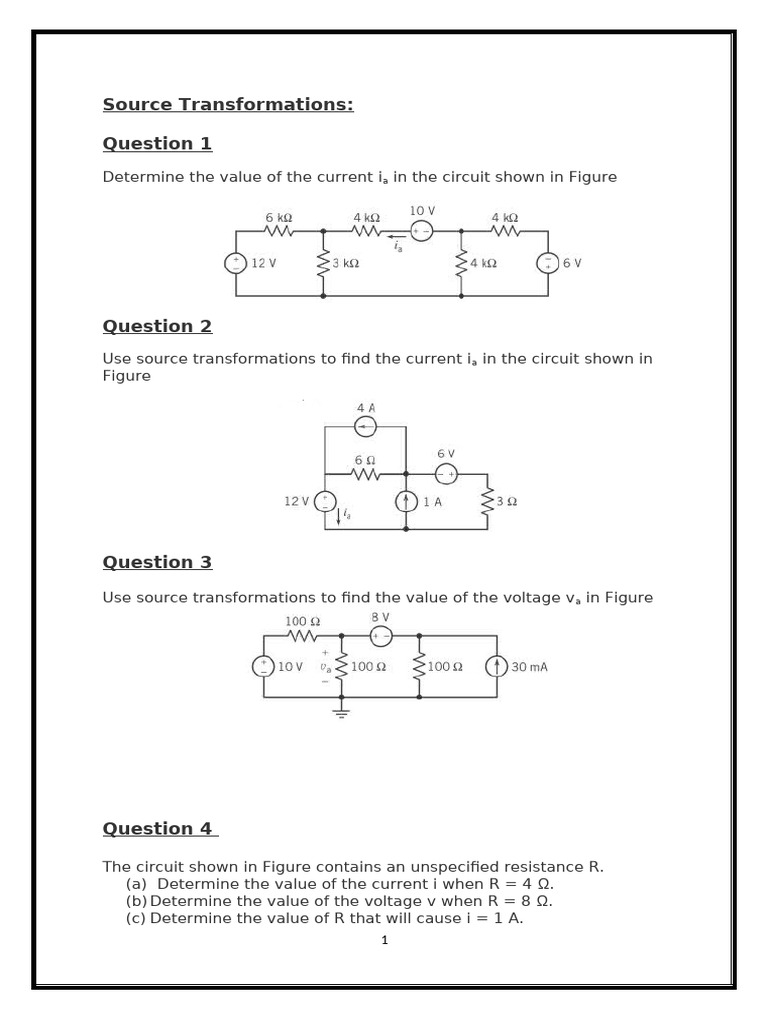 Source Transformations:

Question 1

Determine the value of the current $i_a$ in the circuit shown in Figure

6 kΩ 4 kΩ 10 V 4 kΩ
$i_a$
12 V 3 kΩ 4 kΩ 6 V

Question 2

Use source transformations to find the current $i_a$ in the circuit shown in Figure

4 A
6 Ω 6 V
12 V $i_a$ 1 A 3 Ω

Question 3

Use source transformations to find the value of the voltage $v_a$ in Figure

100 Ω 8 V
10 V $v_a$ 100 Ω 100 Ω 30 mA

Question 4

The circuit shown in Figure contains an unspecified resistance R.
(a) Determine the value of the current i when R = 4 Ω.
(b) Determine the value of the voltage v when R = 8 Ω.
(c) Determine the value of R that will cause i = 1 A.

1